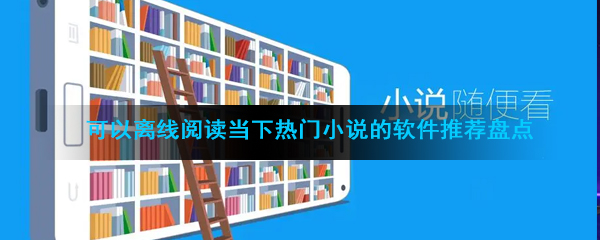 小说随便看

可以离线阅读当下热门小说的软件推荐盘点